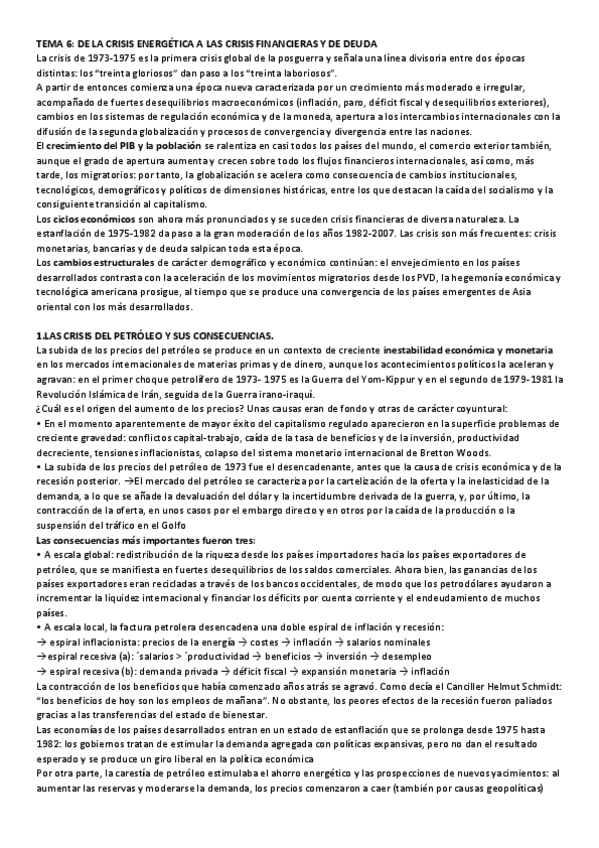 TEMA 6: DE LA CRISIS ENERGÉTICA A LAS CRISIS FINANCIERAS Y DE DEUDA
La crisis de 1973-1975 es la primera crisis global de la posguerra y señala una línea divisoria entre dos épocas distintas: los "treinta gloriosos" dan paso a los "treinta laboriosos".
A partir de entonces comienza una época nueva caracterizada por un crecimiento más moderado e irregular, acompañado de fuertes desequilibrios macroeconómicos (inflación, paro, déficit fiscal y desequilibrios exteriores), cambios en los sistemas de regulación económica y de la moneda, apertura a los intercambios internacionales con la difusión de la segunda globalización y procesos de convergencia y divergencia entre las naciones.
El crecimiento del PIB y la población se ralentiza en casi todos los países del mundo, el comercio exterior también, aunque el grado de apertura aumenta y crecen sobre todo los flujos financieros internacionales, así como, más tarde, los migratorios: por tanto, la globalización se acelera como consecuencia de cambios institucionales, tecnológicos, demográficos y políticos de dimensiones históricas, entre los que destacan la caída del socialismo y la consiguiente transición al capitalismo.
Los ciclos económicos son ahora más pronunciados y se suceden crisis financieras de diversa naturaleza. La estanflación de 1975-1982 da paso a la gran moderación de los años 1982-2007. Las crisis son más frecuentes: crisis monetarias, bancarias y de deuda salpican toda esta época.
Los cambios estructurales de carácter demográfico y económico continúan: el envejecimiento en los países desarrollados contrasta con la aceleración de los movimientos migratorios desde los PVD, la hegemonía económica y tecnológica americana prosigue, al tiempo que se produce una convergencia de los países emergentes de Asia oriental con los más desarrollados.

1.LAS CRISIS DEL PETRÓLEO Y SUS CONSECUENCIAS.
La subida de los precios del petróleo se produce en un contexto de creciente inestabilidad económica y monetaria en los mercados internacionales de materias primas y de dinero, aunque los acontecimientos políticos la aceleran y agravan: en el primer choque petrolífero de 1973- 1975 es la Guerra del Yom-Kippur y en el segundo de 1979-1981 la Revolución Islámica de Irán, seguida de la Guerra irano-iraquí.
¿Cuál es el origen del aumento de los precios? Unas causas eran de fondo y otras de carácter coyuntural:
• En el momento aparentemente de mayor éxito del capitalismo regulado aparecieron en la superficie problemas de creciente gravedad: conflictos capital-trabajo, caída de la tasa de beneficios y de la inversión, productividad decreciente, tensiones inflacionistas, colapso del sistema monetario internacional de Bretton Woods.
• La subida de los precios del petróleo de 1973 fue el desencadenante, antes que la causa de crisis económica y de la recesión posterior. →El mercado del petróleo se caracteriza por la cartelización de la oferta y la inelasticidad de la demanda, a lo que se añade la devaluación del dólar y la incertidumbre derivada de la guerra, y, por último, la contracción de la oferta, en unos casos por el embargo directo y en otros por la caída de la producción o la suspensión del tráfico en el Golfo
Las consecuencias más importantes fueron tres:
• A escala global: redistribución de la riqueza desde los países importadores hacia los países exportadores de petróleo, que se manifiesta en fuertes desequilibrios de los saldos comerciales. Ahora bien, las ganancias de los países exportadores eran recicladas a través de los bancos occidentales, de modo que los petrodólares ayudaron a incrementar la liquidez internacional y financiar los déficits por cuenta corriente y el endeudamiento de muchos países.
• A escala local, la factura petrolera desencadena una doble espiral de inflación y recesión:
→ espiral inflacionista: precios de la energía → costes → inflación → salarios nominales
→espiral recesiva (a): ´salarios > ´productividad → beneficios → inversión → desempleo
→ espiral recesiva (b): demanda privada → déficit fiscal → expansión monetaria → inflación
La contracción de los beneficios que había comenzado años atrás se agravó. Como decía el Canciller Helmut Schmidt: "los beneficios de hoy son los empleos de mañana". No obstante, los peores efectos de la recesión fueron paliados gracias a las transferencias del estado de bienestar.
Las economías de los países desarrollados entran en un estado de estanflación que se prolonga desde 1975 hasta 1982: los gobiernos tratan de estimular la demanda agregada con políticas expansivas, pero no dan el resultado esperado y se produce un giro liberal en la política económica
Por otra parte, la carestía de petróleo estimulaba el ahorro energético y las prospecciones de nuevos yacimientos: al aumentar las reservas y moderarse la demanda, los precios comenzaron a caer (también por causas geopolíticas)